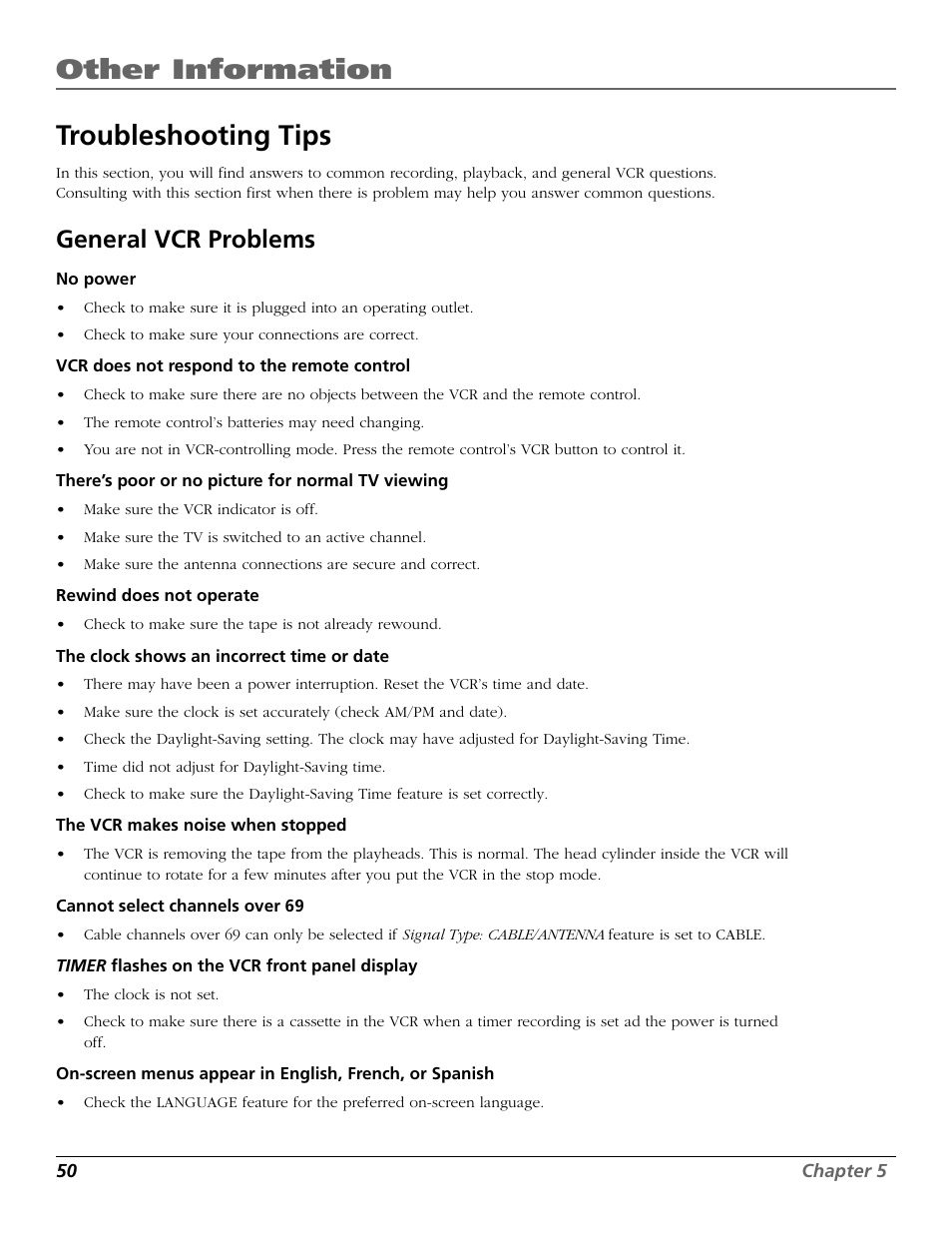 Other Information

Troubleshooting Tips

In this section, you will find answers to common recording, playback, and general VCR questions. Consulting with this section first when there is problem may help you answer common questions.

General VCR Problems

No power

• Check to make sure it is plugged into an operating outlet.
• Check to make sure your connections are correct.

VCR does not respond to the remote control

• Check to make sure there are no objects between the VCR and the remote control.
• The remote control's batteries may need changing.
• You are not in VCR-controlling mode. Press the remote control's VCR button to control it.

There's poor or no picture for normal TV viewing

• Make sure the VCR indicator is off.
• Make sure the TV is switched to an active channel.
• Make sure the antenna connections are secure and correct.

Rewind does not operate

• Check to make sure the tape is not already rewound.

The clock shows an incorrect time or date

• There may have been a power interruption. Reset the VCR's time and date.
• Make sure the clock is set accurately (check AM/PM and date).
• Check the Daylight-Saving setting. The clock may have adjusted for Daylight-Saving Time.
• Time did not adjust for Daylight-Saving time.
• Check to make sure the Daylight-Saving Time feature is set correctly.

The VCR makes noise when stopped

• The VCR is removing the tape from the playheads. This is normal. The head cylinder inside the VCR will continue to rotate for a few minutes after you put the VCR in the stop mode.

Cannot select channels over 69

• Cable channels over 69 can only be selected if Signal Type: CABLE/ANTENNA feature is set to CABLE.

TIMER flashes on the VCR front panel display

• The clock is not set.
• Check to make sure there is a cassette in the VCR when a timer recording is set ad the power is turned off.

On-screen menus appear in English, French, or Spanish

• Check the LANGUAGE feature for the preferred on-screen language.

50 Chapter 5